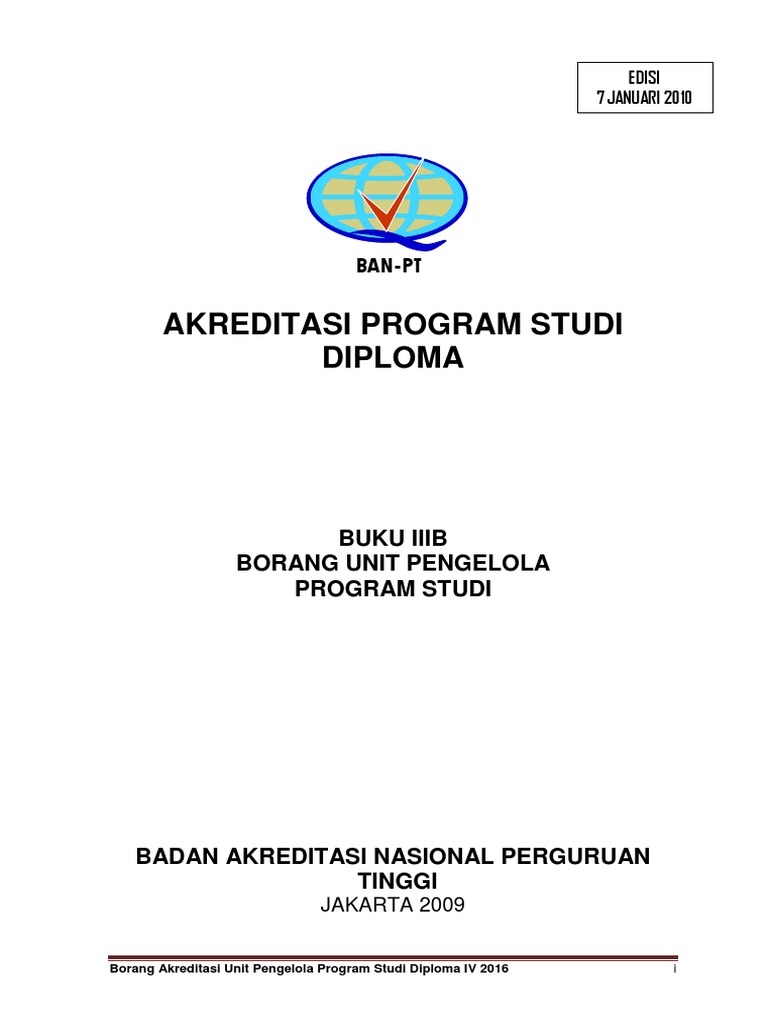 EDISI
7 JANUARI 2010

BAN-PT

AKREDITASI PROGRAM STUDI
DIPLOMA

BUKU IIIB
BORANG UNIT PENGELOLA
PROGRAM STUDI

BADAN AKREDITASI NASIONAL PERGURUAN TINGGI
JAKARTA 2009

Borang Akreditasi Unit Pengelola Program Studi Diploma IV 2016 i